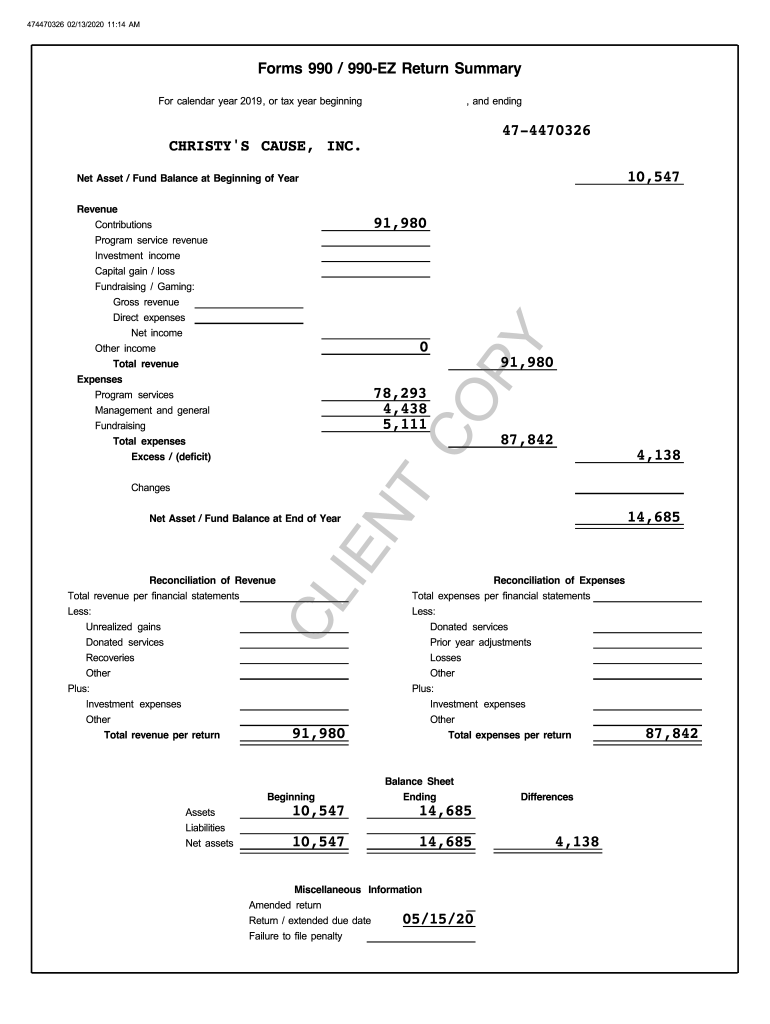 474470326 02/13/2020 11:14 AM

Forms 990 / 990-EZ Return Summary

For calendar year 2019, or tax year beginning , and ending

47-4470326

CHRISTY'S CAUSE, INC.

Net Asset / Fund Balance at Beginning of Year 10,547

Revenue
Contributions 91,980
Program service revenue
Investment income
Capital gain / loss
Fundraising / Gaming:
Gross revenue
Direct expenses
Net income
Other income 0
Total revenue 91,980
Expenses
Program services 78,293
Management and general 4,438
Fundraising 5,111
Total expenses 87,842
Excess / (deficit) 4,138

Changes

Net Asset / Fund Balance at End of Year 14,685

CLIENT COPY

Reconciliation of Revenue
Total revenue per financial statements
Less:
Unrealized gains
Donated services
Recoveries
Other
Plus:
Investment expenses
Other
Total revenue per return 91,980

Reconciliation of Expenses
Total expenses per financial statements
Less:
Donated services
Prior year adjustments
Losses
Other
Plus:
Investment expenses
Other
Total expenses per return 87,842

Balance Sheet

| | Beginning | Ending | Differences |
|---|---|---|---|
| Assets | 10,547 | 14,685 | |
| Liabilities | | | |
| Net assets | 10,547 | 14,685 | 4,138 |

Miscellaneous Information
Amended return
Return / extended due date 05/15/20
Failure to file penalty